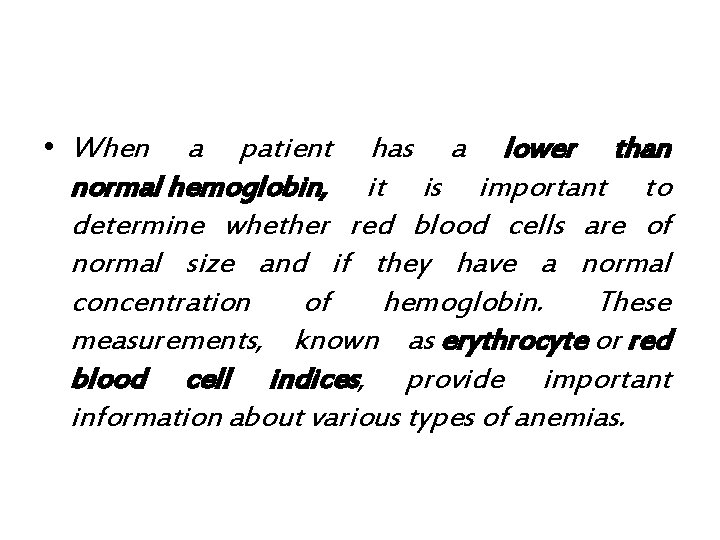 • When a patient has a lower than normal hemoglobin, it is important to determine whether red blood cells are of normal size and if they have a normal concentration of hemoglobin. These measurements, known as erythrocyte or red blood cell indices, provide important information about various types of anemias.